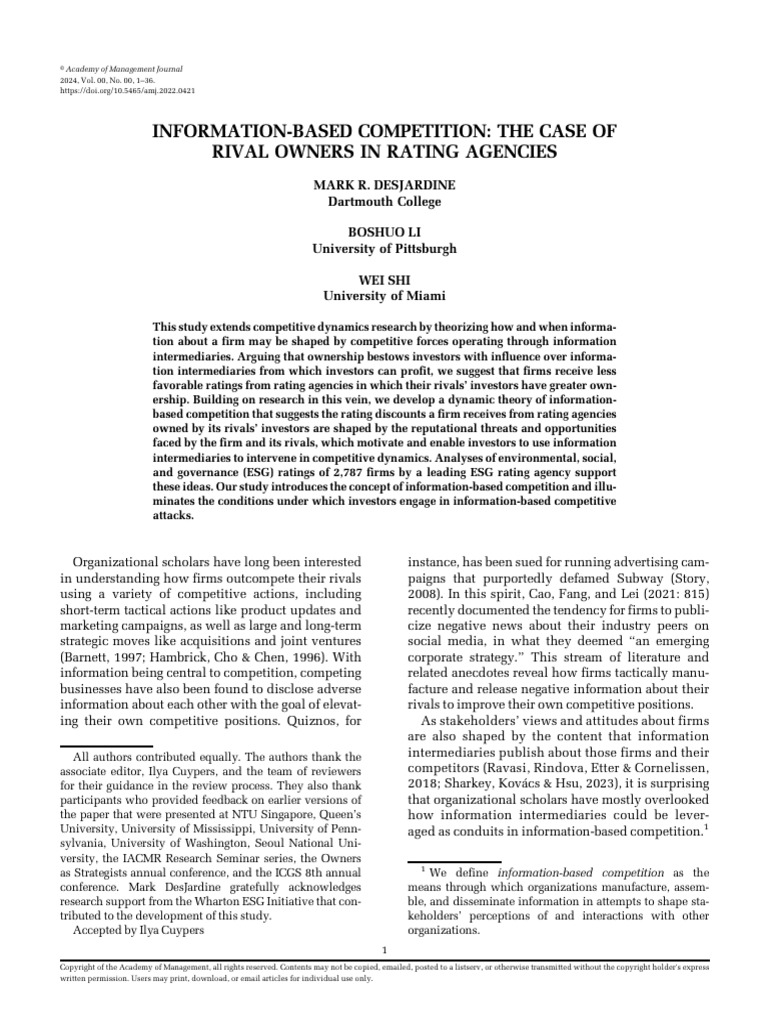 © Academy of Management Journal
2024, Vol. 00, No. 00, 1–36.
https://doi.org/10.5465/amj.2022.0421

INFORMATION-BASED COMPETITION: THE CASE OF RIVAL OWNERS IN RATING AGENCIES

MARK R. DESJARDINE
Dartmouth College

BOSHUO LI
University of Pittsburgh

WEI SHI
University of Miami

This study extends competitive dynamics research by theorizing how and when information about a firm may be shaped by competitive forces operating through information intermediaries. Arguing that ownership bestows investors with influence over information intermediaries from which investors can profit, we suggest that firms receive less favorable ratings from rating agencies in which their rivals' investors have greater ownership. Building on research in this vein, we develop a dynamic theory of information-based competition that suggests the rating discounts a firm receives from rating agencies owned by its rivals' investors are shaped by the reputational threats and opportunities faced by the firm and its rivals, which motivate and enable investors to use information intermediaries to intervene in competitive dynamics. Analyses of environmental, social, and governance (ESG) ratings of 2,787 firms by a leading ESG rating agency support these ideas. Our study introduces the concept of information-based competition and illuminates the conditions under which investors engage in information-based competitive attacks.

Organizational scholars have long been interested in understanding how firms outcompete their rivals using a variety of competitive actions, including short-term tactical actions like product updates and marketing campaigns, as well as large and long-term strategic moves like acquisitions and joint ventures (Barnett, 1997; Hambrick, Cho & Chen, 1996). With information being central to competition, competing businesses have also been found to disclose adverse information about each other with the goal of elevating their own competitive positions. Quiznos, for

All authors contributed equally. The authors thank the associate editor, Ilya Cuypers, and the team of reviewers for their guidance in the review process. They also thank participants who provided feedback on earlier versions of the paper that were presented at NTU Singapore, Queen's University, University of Mississippi, University of Pennsylvania, University of Washington, Seoul National University, the IACMR Research Seminar series, the Owners as Strategists annual conference, and the ICGS 8th annual conference. Mark DesJardine gratefully acknowledges research support from the Wharton ESG Initiative that contributed to the development of this study.
Accepted by Ilya Cuypers

instance, has been sued for running advertising campaigns that purportedly defamed Subway (Story, 2008). In this spirit, Cao, Fang, and Lei (2021: 815) recently documented the tendency for firms to publicize negative news about their industry peers on social media, in what they deemed "an emerging corporate strategy." This stream of literature and related anecdotes reveal how firms tactically manufacture and release negative information about their rivals to improve their own competitive positions.

As stakeholders' views and attitudes about firms are also shaped by the content that information intermediaries publish about those firms and their competitors (Ravasi, Rindova, Etter & Cornelissen, 2018; Sharkey, Kovács & Hsu, 2023), it is surprising that organizational scholars have mostly overlooked how information intermediaries could be leveraged as conduits in information-based competition.$^1$

$^1$ We define information-based competition as the means through which organizations manufacture, assemble, and disseminate information in attempts to shape stakeholders' perceptions of and interactions with other organizations.

1

Copyright of the Academy of Management, all rights reserved. Contents may not be copied, emailed, posted to a listserv, or otherwise transmitted without the copyright holder's express written permission. Users may print, download, or email articles for individual use only.